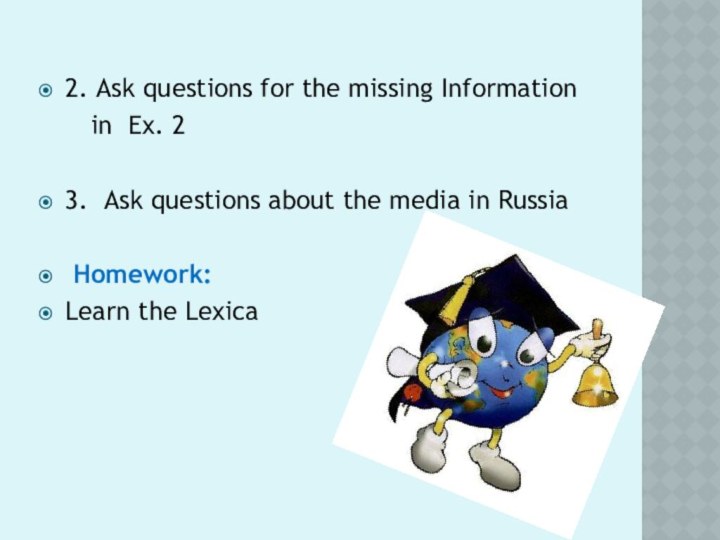 2. Ask questions for the missing Information in Ex. 2

3. Ask questions about the media in Russia

Homework:

Learn the Lexica